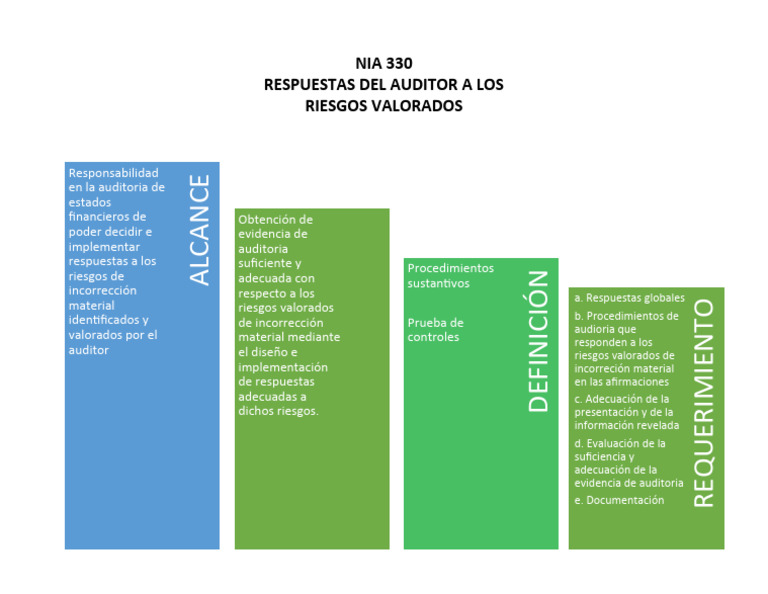 NIA 330
RESPUESTAS DEL AUDITOR A LOS RIESGOS VALORADOS

Responsabilidad en la auditoria de estados financieros de poder decidir e implementar respuestas a los riesgos de incorrección material identificados y valorados por el auditor

ALCANCE

Obtención de evidencia de auditoria suficiente y adecuada con respecto a los riesgos valorados de incorrección material mediante el diseño e implementación de respuestas adecuadas a dichos riesgos.

Procedimientos sustantivos

Prueba de controles

DEFINICIÓN

a. Respuestas globales

b. Procedimientos de audioria que responden a los riesgos valorados de incorreción material en las afirmaciones

c. Adecuación de la presentación y de la información revelada

d. Evaluación de la suficiencia y adecuación de la evidencia de auditoria

e. Documentación

REQUERIMIENTO